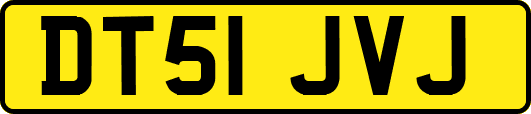 DT51 JVJ